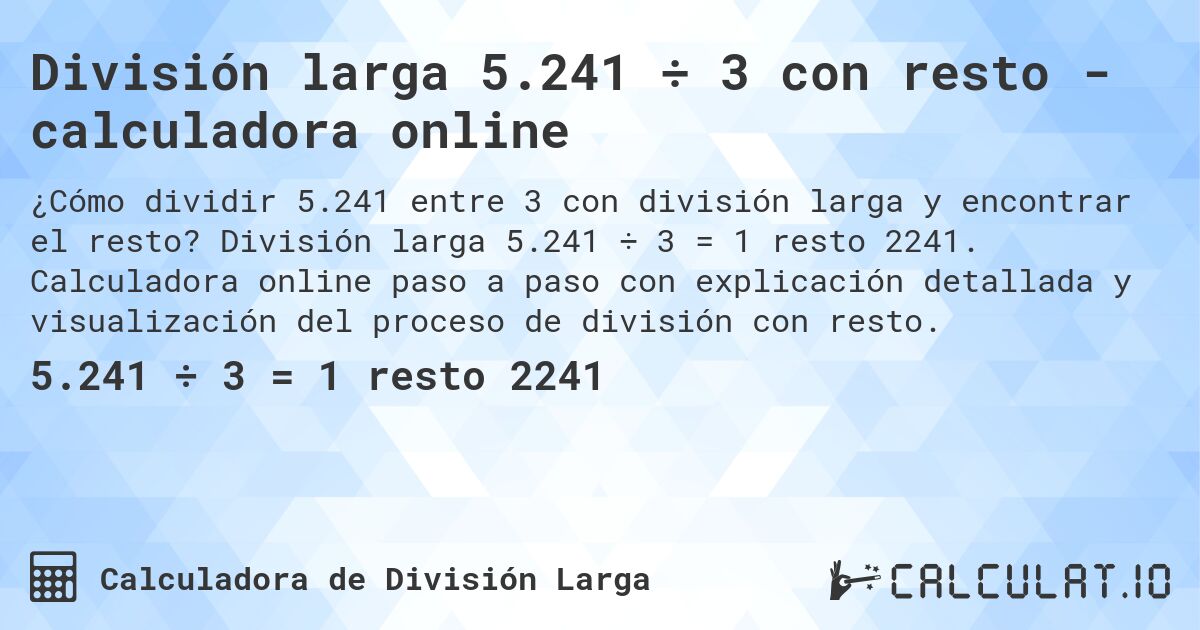 División larga 5.241 ÷ 3 con resto - calculadora online

¿Cómo dividir 5.241 entre 3 con división larga y encontrar el resto? División larga 5.241 ÷ 3 = 1 resto 2241. Calculadora online paso a paso con explicación detallada y visualización del proceso de división con resto.

5.241 ÷ 3 = 1 resto 2241

Calculadora de División Larga

CALCULAT.IO